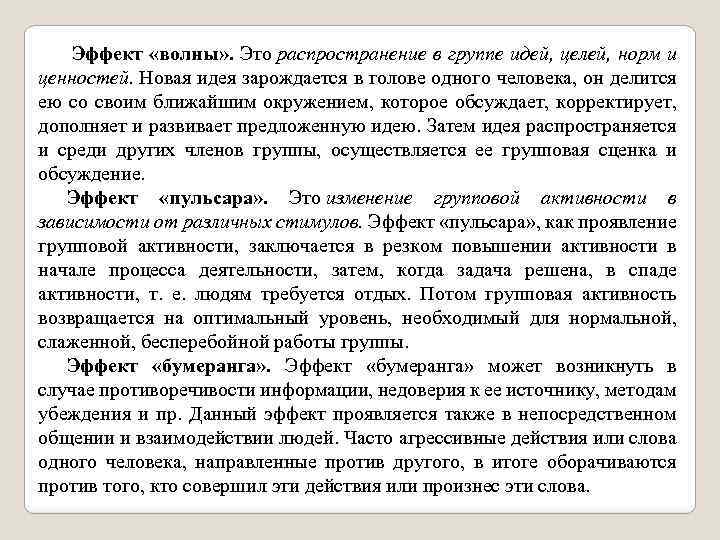 Эффект «волны». Это распространение в группе идей, целей, норм и ценностей. Новая идея зарождается в голове одного человека, он делится ею со своим ближайшим окружением, которое обсуждает, корректирует, дополняет и развивает предложенную идею. Затем идея распространяется и среди других членов группы, осуществляется ее групповая сценка и обсуждение.

Эффект «пульсара». Это изменение групповой активности в зависимости от различных стимулов. Эффект «пульсара», как проявление групповой активности, заключается в резком повышении активности в начале процесса деятельности, затем, когда задача решена, в спаде активности, т. е. людям требуется отдых. Потом групповая активность возвращается на оптимальный уровень, необходимый для нормальной, слаженной, бесперебойной работы группы.

Эффект «бумеранга». Эффект «бумеранга» может возникнуть в случае противоречивости информации, недоверия к ее источнику, методам убеждения и пр. Данный эффект проявляется также в непосредственном общении и взаимодействии людей. Часто агрессивные действия или слова одного человека, направленные против другого, в итоге оборачиваются против того, кто совершил эти действия или произнес эти слова.